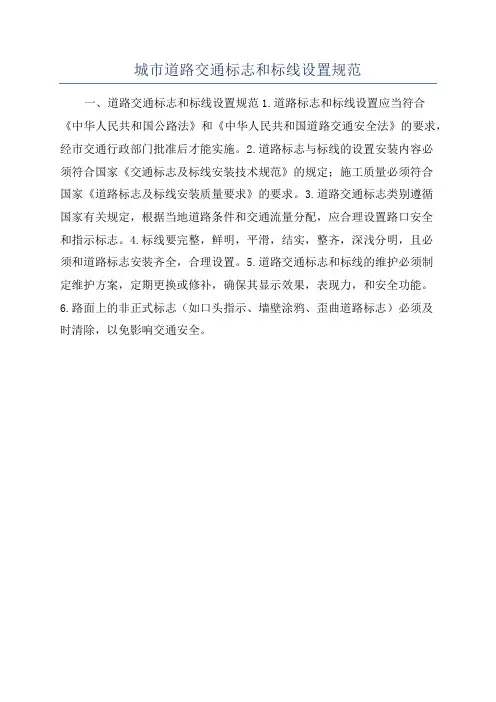 城市道路交通标志和标线设置规范

一、道路交通标志和标线设置规范 1.道路标志和标线设置应当符合《中华人民共和国公路法》和《中华人民共和国道路交通安全法》的要求，经市交通行政部门批准后才能实施。2.道路标志与标线的设置安装内容必须符合国家《交通标志及标线安装技术规范》的规定；施工质量必须符合国家《道路标志及标线安装质量要求》的要求。3.道路交通标志类别遵循国家有关规定，根据当地道路条件和交通流量分配，应合理设置路口安全和指示标志。4.标线要完整，鲜明，平滑，结实，整齐，深浅分明，且必须和道路标志安装齐全，合理设置。5.道路交通标志和标线的维护必须制定维护方案，定期更换或修补，确保其显示效果，表现力，和安全功能。6.路面上的非正式标志（如口头指示、墙壁涂鸦、歪曲道路标志）必须及时清除，以免影响交通安全。